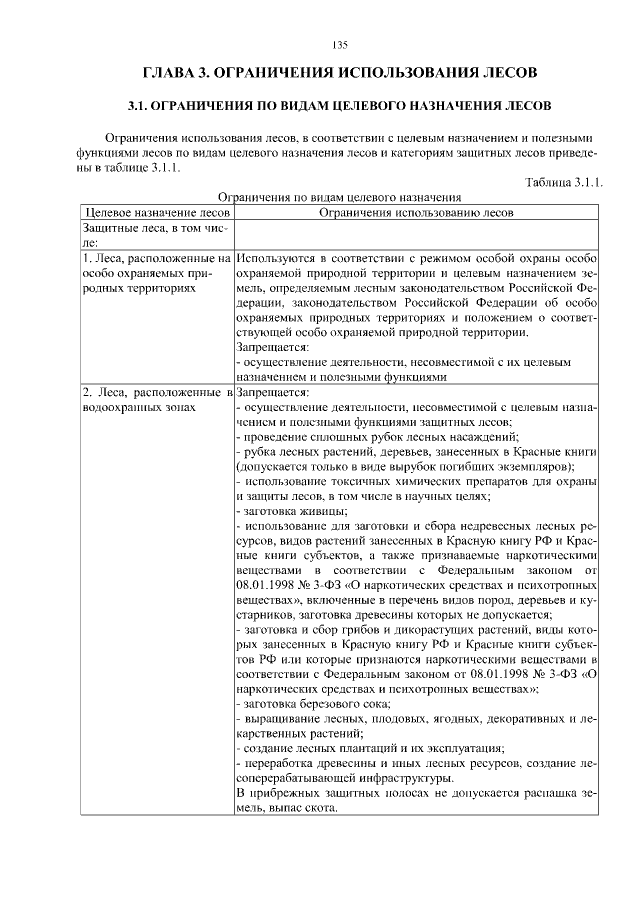 135

ГЛАВА 3. ОГРАНИЧЕНИЯ ИСПОЛЬЗОВАНИЯ ЛЕСОВ

3.1. ОГРАНИЧЕНИЯ ПО ВИДАМ ЦЕЛЕВОГО НАЗНАЧЕНИЯ ЛЕСОВ

Ограничения использования лесов, в соответствии с целевым назначением и полезными функциями лесов по видам целевого назначения лесов и категориям защитных лесов приведены в таблице 3.1.1.

Таблица 3.1.1.

Ограничения по видам целевого назначения

| Целевое назначение лесов | Ограничения использованию лесов |
|---|---|
| Защитные леса, в том числе: | |
| 1. Леса, расположенные на особо охраняемых природных территориях | Используются в соответствии с режимом особой охраны особо охраняемой природной территории и целевым назначением земель, определяемым лесным законодательством Российской Федерации, законодательством Российской Федерации об особо охраняемых природных территориях и положением о соответствующей особо охраняемой природной территории. Запрещается: - осуществление деятельности, несовместимой с их целевым назначением и полезными функциями |
| 2. Леса, расположенные в водоохранных зонах | Запрещается: - осуществление деятельности, несовместимой с целевым назначением и полезными функциями защитных лесов; - проведение сплошных рубок лесных насаждений; - рубка лесных растений, деревьев, занесенных в Красные книги (допускается только в виде вырубок погибших экземпляров); - использование токсичных химических препаратов для охраны и защиты лесов, в том числе в научных целях; - заготовка живицы; - использование для заготовки и сбора недревесных лесных ресурсов, видов растений занесенных в Красную книгу РФ и Красные книги субъектов, а также признаваемые наркотическими веществами в соответствии с Федеральным законом от 08.01.1998 № 3-ФЗ «О наркотических средствах и психотропных веществах», включенные в перечень видов пород, деревьев и кустарников, заготовка древесины которых не допускается; - заготовка и сбор грибов и дикорастущих растений, виды которых занесенных в Красную книгу РФ и Красные книги субъектов РФ или которые признаются наркотическими веществами в соответствии с Федеральным законом от 08.01.1998 № 3-ФЗ «О наркотических средствах и психотропных веществах»; - заготовка березового сока; - выращивание лесных, плодовых, ягодных, декоративных и лекарственных растений; - создание лесных плантаций и их эксплуатация; - переработка древесины и иных лесных ресурсов, создание лесоперерабатывающей инфраструктуры. В прибрежных защитных полосах не допускается распашка земель, выпас скота. |